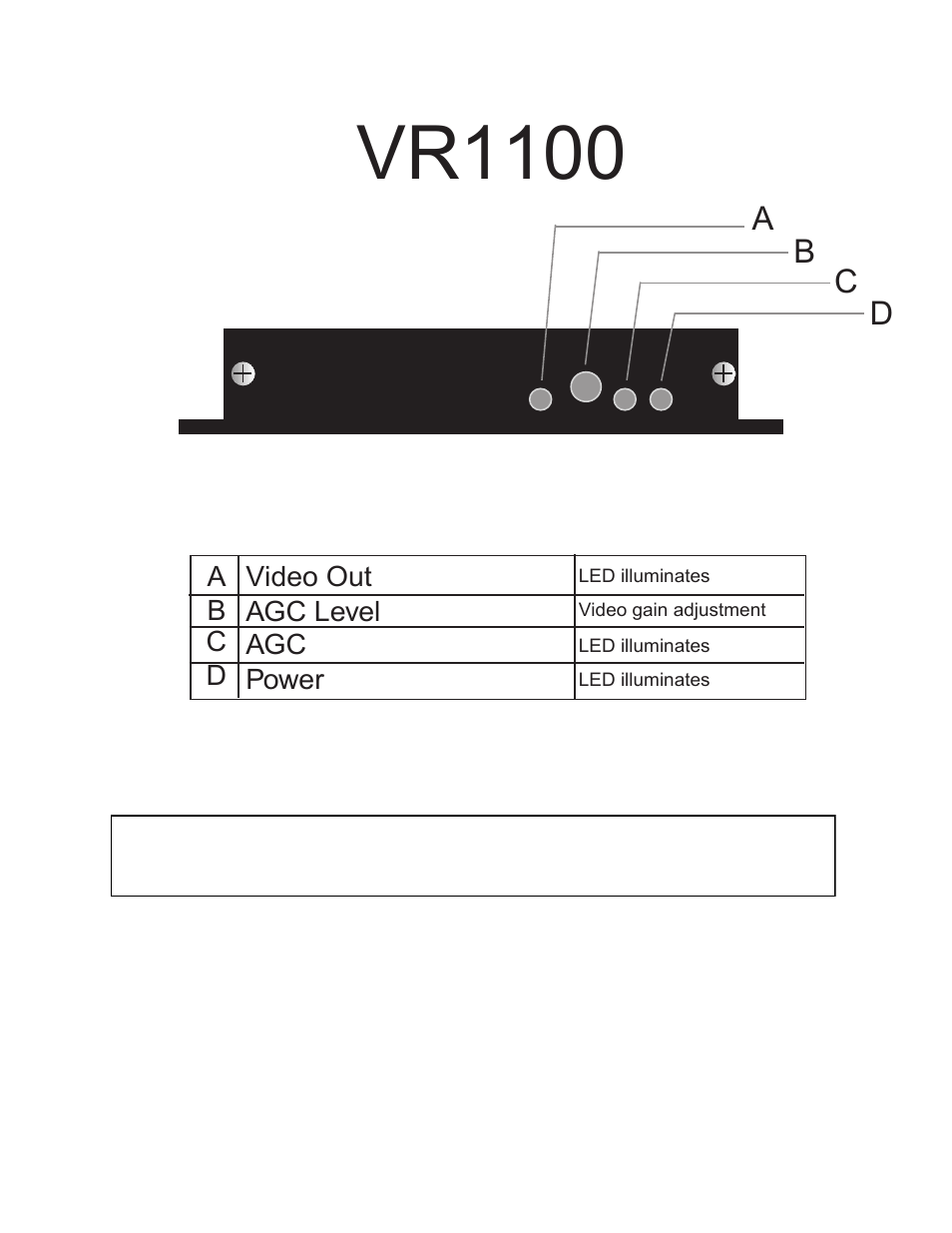 VR1100

A
B
C
D

| A | Video Out | LED illuminates |
|---|---|---|
| B | AGC Level | Video gain adjustment |
| C | AGC | LED illuminates |
| D | Power | LED illuminates |